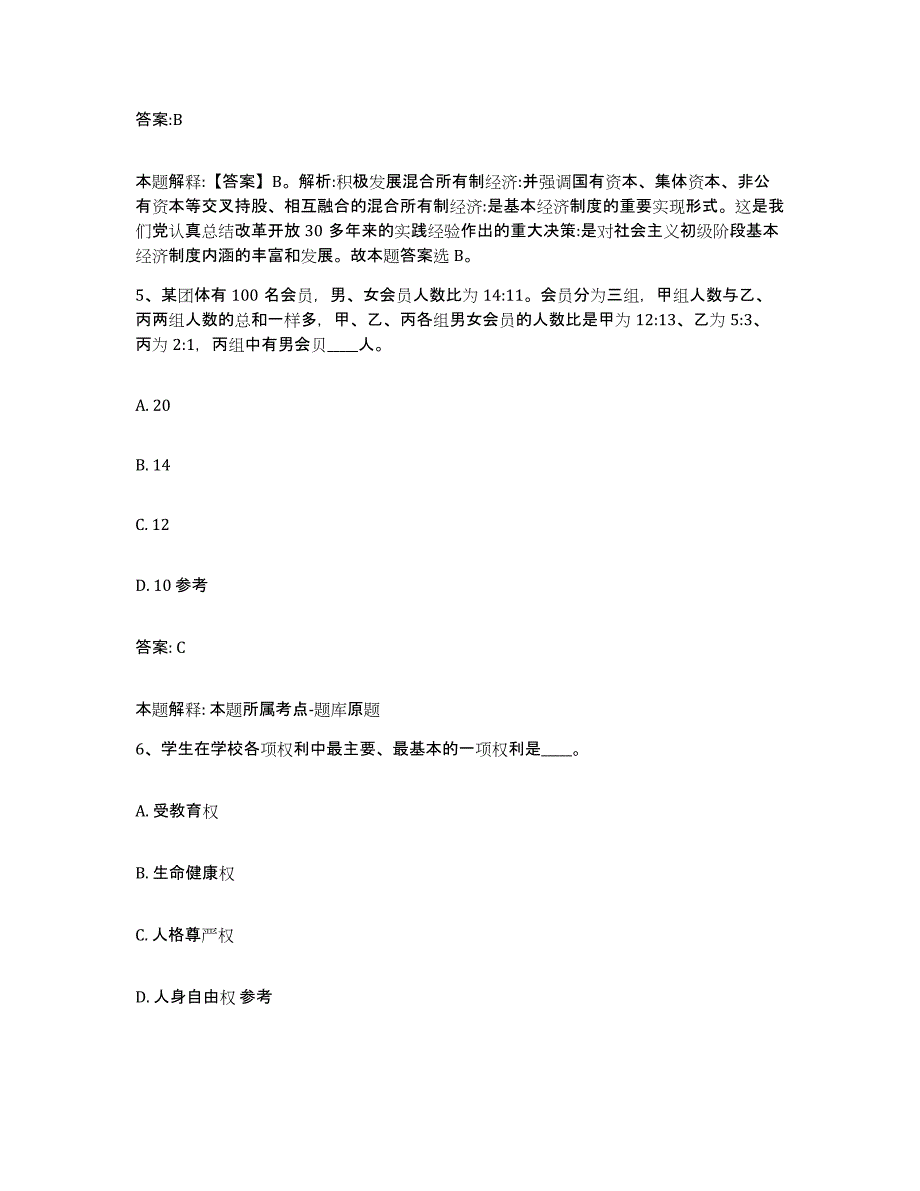 答案:B

本题解释:【答案】B。解析:积极发展混合所有制经济:并强调国有资本、集体资本、非公有资本等交叉持股、相互融合的混合所有制经济:是基本经济制度的重要实现形式。这是我们党认真总结改革开放 30 多年来的实践经验作出的重大决策:是对社会主义初级阶段基本经济制度内涵的丰富和发展。故本题答案选 B。

5、某团体有 100 名会员，男、女会员人数比为 14:11。会员分为三组，甲组人数与乙、丙两组人数的总和一样多，甲、乙、丙各组男女会员的人数比是甲为 12:13、乙为 5:3、丙为 2:1，丙组中有男会贝____人。

A. 20

B. 14

C. 12

D. 10 参考

答案: C

本题解释: 本题所属考点-题库原题

6、学生在学校各项权利中最主要、最基本的一项权利是____。

A. 受教育权

B. 生命健康权

C. 人格尊严权

D. 人身自由权 参考